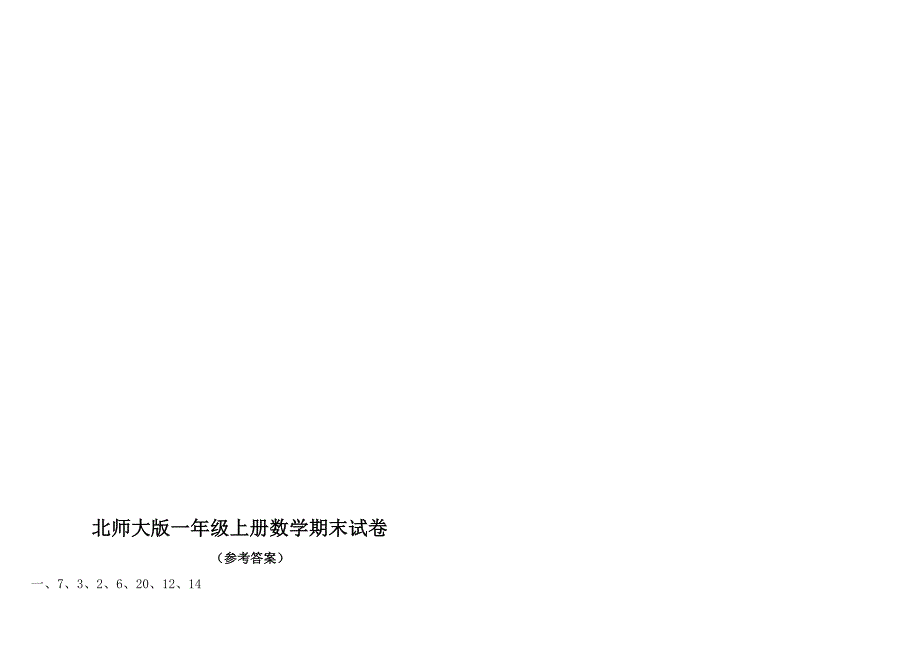 北师大版一年级上册数学期末试卷

（参考答案）

一、7、3、2、6、20、12、14